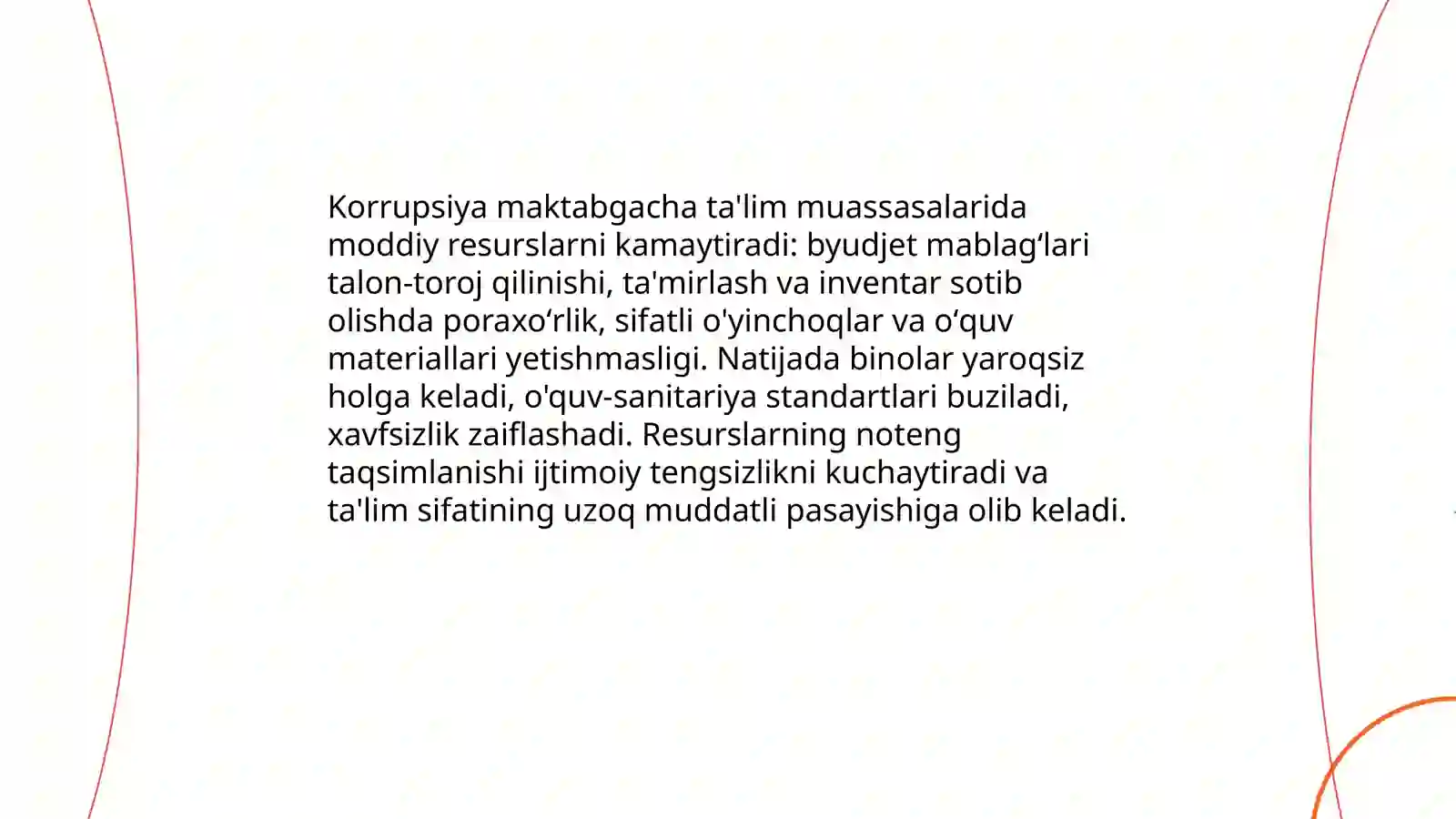 Korrupsiya maktabgacha ta'lim muassasalarida moddiy resurslarni kamaytiradi: byudjet mablag‘lari talon-toroj qilinishi, ta'mirlash va inventar sotib olishda poraxo‘rlik, sifatli o'yinchoqlar va o‘quv materiallari yetishmasligi. Natijada binolar yaroqsiz holga keladi, o'quv-sanitariya standartlari buziladi, xavfsizlik zaiflashadi. Resurslarning noteng taqsimlanishi ijtimoiy tengsizlikni kuchaytiradi va ta'lim sifatining uzoq muddatli pasayishiga olib keladi.